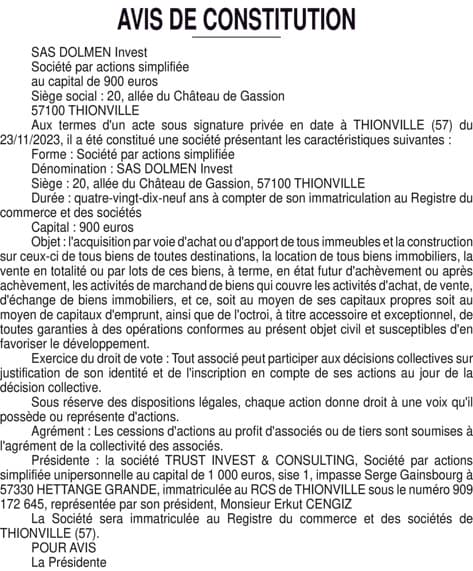 AVIS DE CONSTITUTION

SAS DOLMEN Invest
Société par actions simplifiée
au capital de 900 euros
Siège social : 20, allée du Château de Gassion
57100 THIONVILLE

Aux termes d'un acte sous signature privée en date à THIONVILLE (57) du 23/11/2023, il a été constitué une société présentant les caractéristiques suivantes :

Forme : Société par actions simplifiée

Dénomination : SAS DOLMEN Invest

Siège : 20, allée du Château de Gassion, 57100 THIONVILLE

Durée : quatre-vingt-dix-neuf ans à compter de son immatriculation au Registre du commerce et des sociétés

Capital : 900 euros

Objet : l'acquisition par voie d'achat ou d'apport de tous immeubles et la construction sur ceux-ci de tous biens de toutes destinations, la location de tous biens immobiliers, la vente en totalité ou par lots de ces biens, à terme, en état futur d'achèvement ou après achèvement, les activités de marchand de biens qui couvre les activités d'achat, de vente, d'échange de biens immobiliers, et ce, soit au moyen de ses capitaux propres soit au moyen de capitaux d'emprunt, ainsi que de l'octroi, à titre accessoire et exceptionnel, de toutes garanties à des opérations conformes au présent objet civil et susceptibles d'en favoriser le développement.

Exercice du droit de vote : Tout associé peut participer aux décisions collectives sur justification de son identité et de l'inscription en compte de ses actions au jour de la décision collective.

Sous réserve des dispositions légales, chaque action donne droit à une voix qu'il possède ou représente d'actions.

Agrément : Les cessions d'actions au profit d'associés ou de tiers sont soumises à l'agrément de la collectivité des associés.

Présidente : la société TRUST INVEST & CONSULTING, Société par actions simplifiée unipersonnelle au capital de 1 000 euros, sise 1, impasse Serge Gainsbourg à 57330 HETTANGE GRANDE, immatriculée au RCS de THIONVILLE sous le numéro 909 172 645, représentée par son président, Monsieur Erkut CENGIZ

La Société sera immatriculée au Registre du commerce et des sociétés de THIONVILLE (57).

POUR AVIS
La Présidente